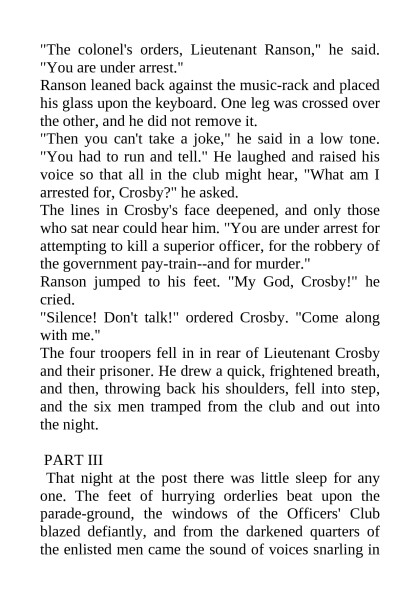 "The colonel's orders, Lieutenant Ranson," he said. "You are under arrest."

Ranson leaned back against the music-rack and placed his glass upon the keyboard. One leg was crossed over the other, and he did not remove it.

"Then you can't take a joke," he said in a low tone. "You had to run and tell." He laughed and raised his voice so that all in the club might hear, "What am I arrested for, Crosby?" he asked.

The lines in Crosby's face deepened, and only those who sat near could hear him. "You are under arrest for attempting to kill a superior officer, for the robbery of the government pay-train--and for murder."

Ranson jumped to his feet. "My God, Crosby!" he cried.

"Silence! Don't talk!" ordered Crosby. "Come along with me."

The four troopers fell in in rear of Lieutenant Crosby and their prisoner. He drew a quick, frightened breath, and then, throwing back his shoulders, fell into step, and the six men tramped from the club and out into the night.

PART III

That night at the post there was little sleep for any one. The feet of hurrying orderlies beat upon the parade-ground, the windows of the Officers' Club blazed defiantly, and from the darkened quarters of the enlisted men came the sound of voices snarling in